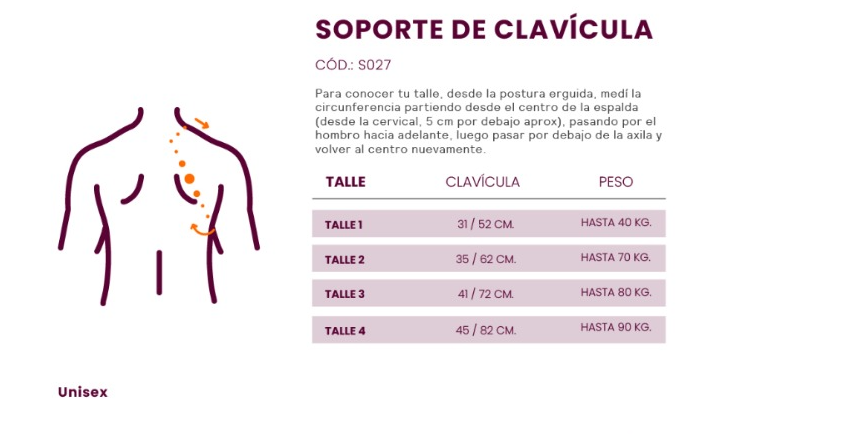 SOPORTE DE CLAVÍCULA

CÓD.: S027

Para conocer tu talle, desde la postura erguida, medí la circunferencia partiendo desde el centro de la espalda (desde la cervical, 5 cm por debajo aprox), pasando por el hombro hacia adelante, luego pasar por debajo de la axila y volver al centro nuevamente.

| TALLE | CLAVÍCULA | PESO |
|---|---|---|
| TALLE 1 | 31 / 52 CM. | HASTA 40 KG. |
| TALLE 2 | 35 / 62 CM. | HASTA 70 KG. |
| TALLE 3 | 41 / 72 CM. | HASTA 80 KG. |
| TALLE 4 | 45 / 82 CM. | HASTA 90 KG. |

Unisex